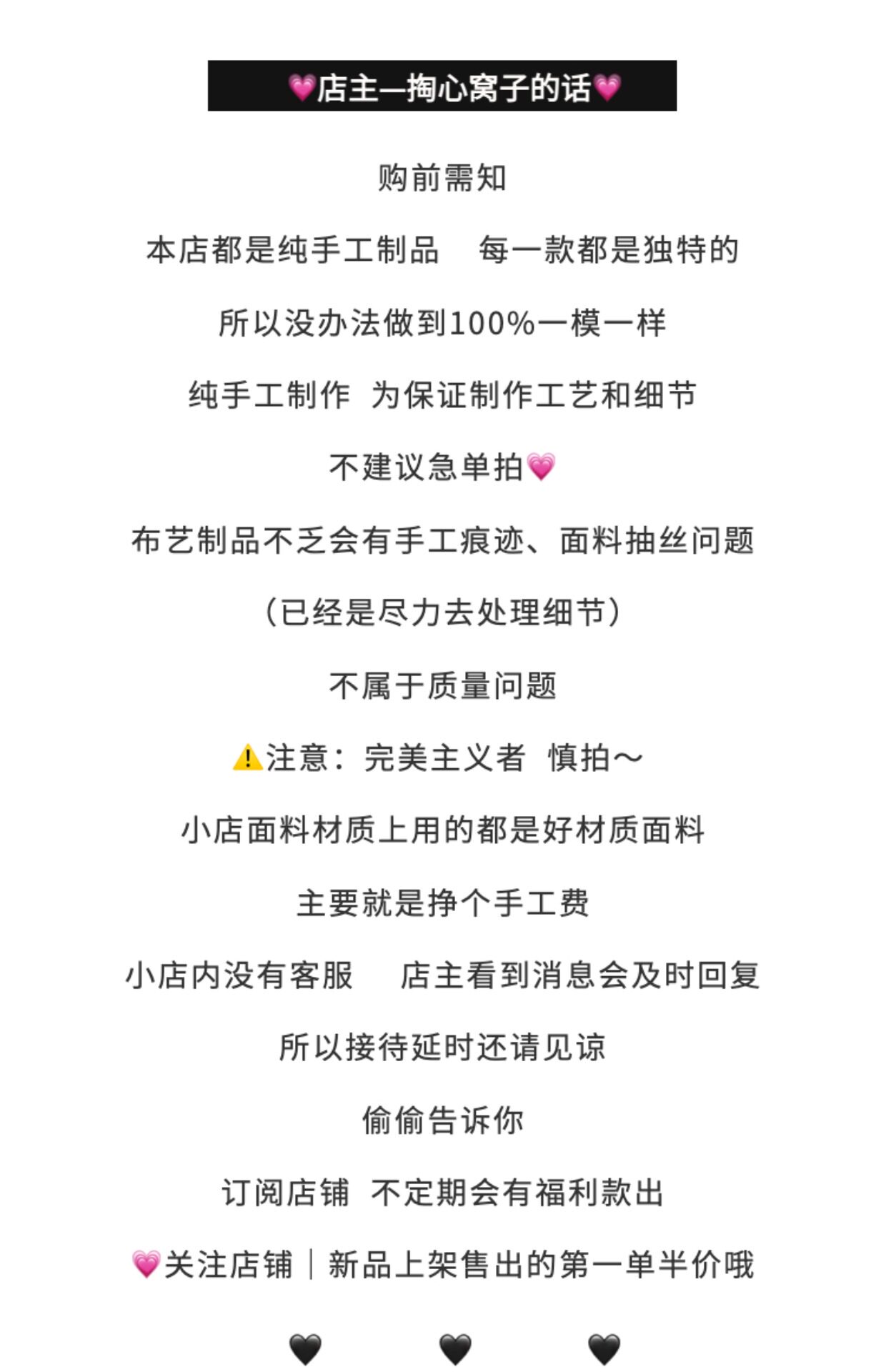 💗店主—掏心窝子的话💗

购前需知

本店都是纯手工制品 每一款都是独特的

所以没办法做到100%一模一样

纯手工制作 为保证制作工艺和细节

不建议急单拍💗

布艺制品不乏会有手工痕迹、面料抽丝问题

(已经是尽力去处理细节)

不属于质量问题

⚠️注意:完美主义者 慎拍~

小店面料材质上用的都是好材质面料

主要就是挣个手工费

小店内没有客服 店主看到消息会及时回复

所以接待延时还请见谅

偷偷告诉你

订阅店铺 不定期会有福利款出

💗关注店铺|新品上架售出的第一单半价哦

🖤 🖤 🖤